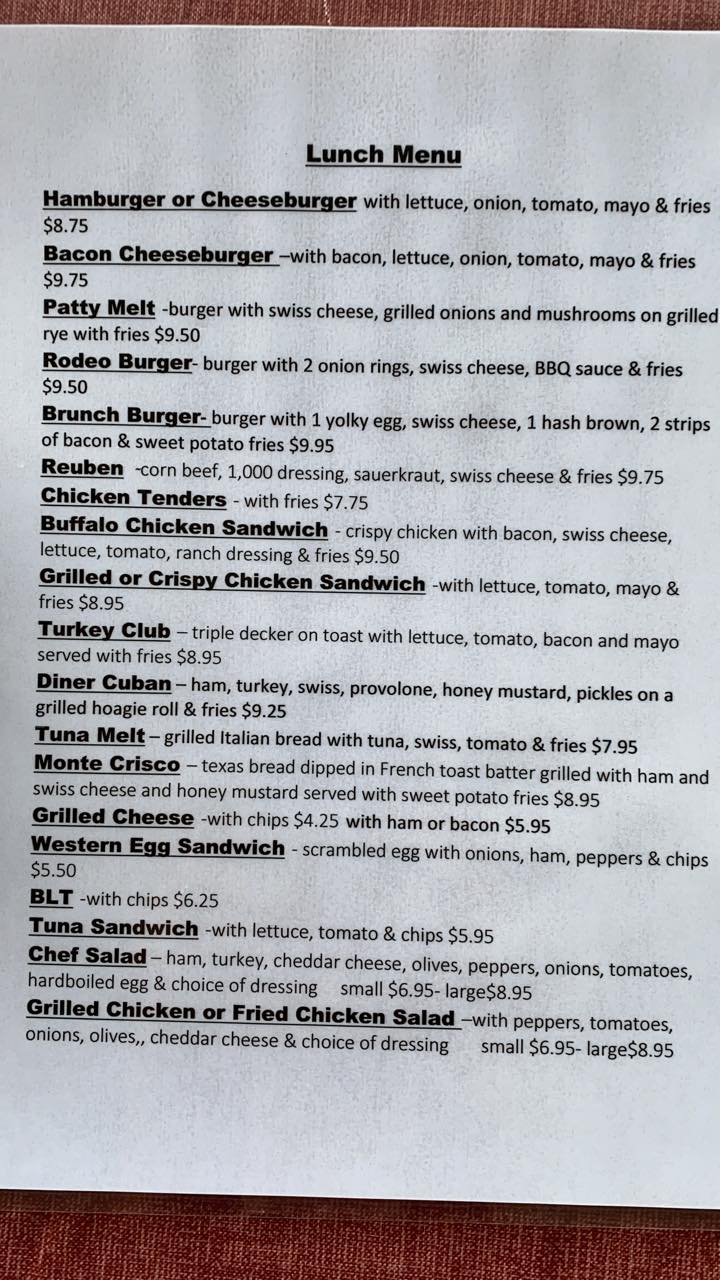 Lunch Menu

Hamburger or Cheeseburger with lettuce, onion, tomato, mayo & fries $8.75

Bacon Cheeseburger –with bacon, lettuce, onion, tomato, mayo & fries $9.75

Patty Melt -burger with swiss cheese, grilled onions and mushrooms on grilled rye with fries $9.50

Rodeo Burger- burger with 2 onion rings, swiss cheese, BBQ sauce & fries $9.50

Brunch Burger- burger with 1 yolky egg, swiss cheese, 1 hash brown, 2 strips of bacon & sweet potato fries $9.95

Reuben -corn beef, 1,000 dressing, sauerkraut, swiss cheese & fries $9.75

Chicken Tenders - with fries $7.75

Buffalo Chicken Sandwich - crispy chicken with bacon, swiss cheese, lettuce, tomato, ranch dressing & fries $9.50

Grilled or Crispy Chicken Sandwich -with lettuce, tomato, mayo & fries $8.95

Turkey Club – triple decker on toast with lettuce, tomato, bacon and mayo served with fries $8.95

Diner Cuban – ham, turkey, swiss, provolone, honey mustard, pickles on a grilled hoagie roll & fries $9.25

Tuna Melt – grilled Italian bread with tuna, swiss, tomato & fries $7.95

Monte Crisco – texas bread dipped in French toast batter grilled with ham and swiss cheese and honey mustard served with sweet potato fries $8.95

Grilled Cheese -with chips $4.25 with ham or bacon $5.95

Western Egg Sandwich - scrambled egg with onions, ham, peppers & chips $5.50

BLT -with chips $6.25

Tuna Sandwich -with lettuce, tomato & chips $5.95

Chef Salad – ham, turkey, cheddar cheese, olives, peppers, onions, tomatoes, hardboiled egg & choice of dressing small $6.95- large$8.95

Grilled Chicken or Fried Chicken Salad –with peppers, tomatoes, onions, olives,, cheddar cheese & choice of dressing small $6.95- large$8.95